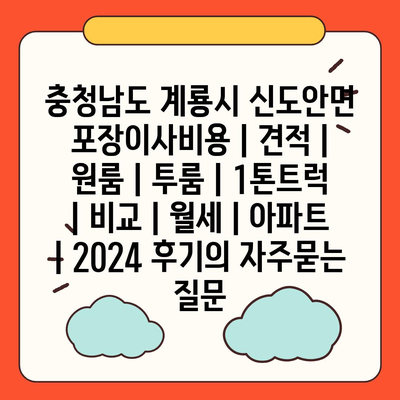 충청남도 계룡시 신도안면 포장이사비용 | 견적 | 원룸 | 투룸 | 1톤트럭 | 비교 | 월세 | 아파트 | 2024 후기의 자주묻는 질문